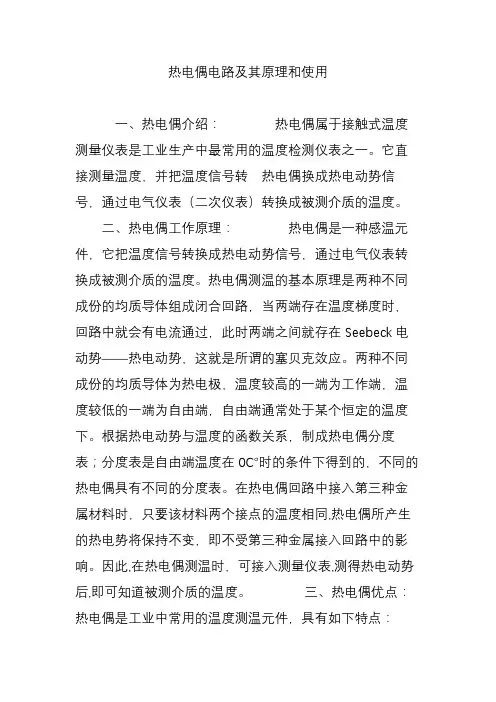 热电偶电路及其原理和使用

一、热电偶介绍：　　热电偶属于接触式温度测量仪表是工业生产中最常用的温度检测仪表之一。它直接测量温度，并把温度信号转　热电偶换成热电动势信号，通过电气仪表（二次仪表）转换成被测介质的温度。

二、热电偶工作原理：　　热电偶是一种感温元件，它把温度信号转换成热电动势信号，通过电气仪表转换成被测介质的温度。热电偶测温的基本原理是两种不同成份的均质导体组成闭合回路，当两端存在温度梯度时，回路中就会有电流通过，此时两端之间就存在 Seebeck 电动势——热电动势，这就是所谓的塞贝克效应。两种不同成份的均质导体为热电极，温度较高的一端为工作端，温度较低的一端为自由端，自由端通常处于某个恒定的温度下。根据热电动势与温度的函数关系，制成热电偶分度表；分度表是自由端温度在 0C°时的条件下得到的，不同的热电偶具有不同的分度表。在热电偶回路中接入第三种金属材料时，只要该材料两个接点的温度相同,热电偶所产生的热电势将保持不变，即不受第三种金属接入回路中的影响。因此,在热电偶测温时，可接入测量仪表,测得热电动势后,即可知道被测介质的温度。　　三、热电偶优点：热电偶是工业中常用的温度测温元件，具有如下特点：